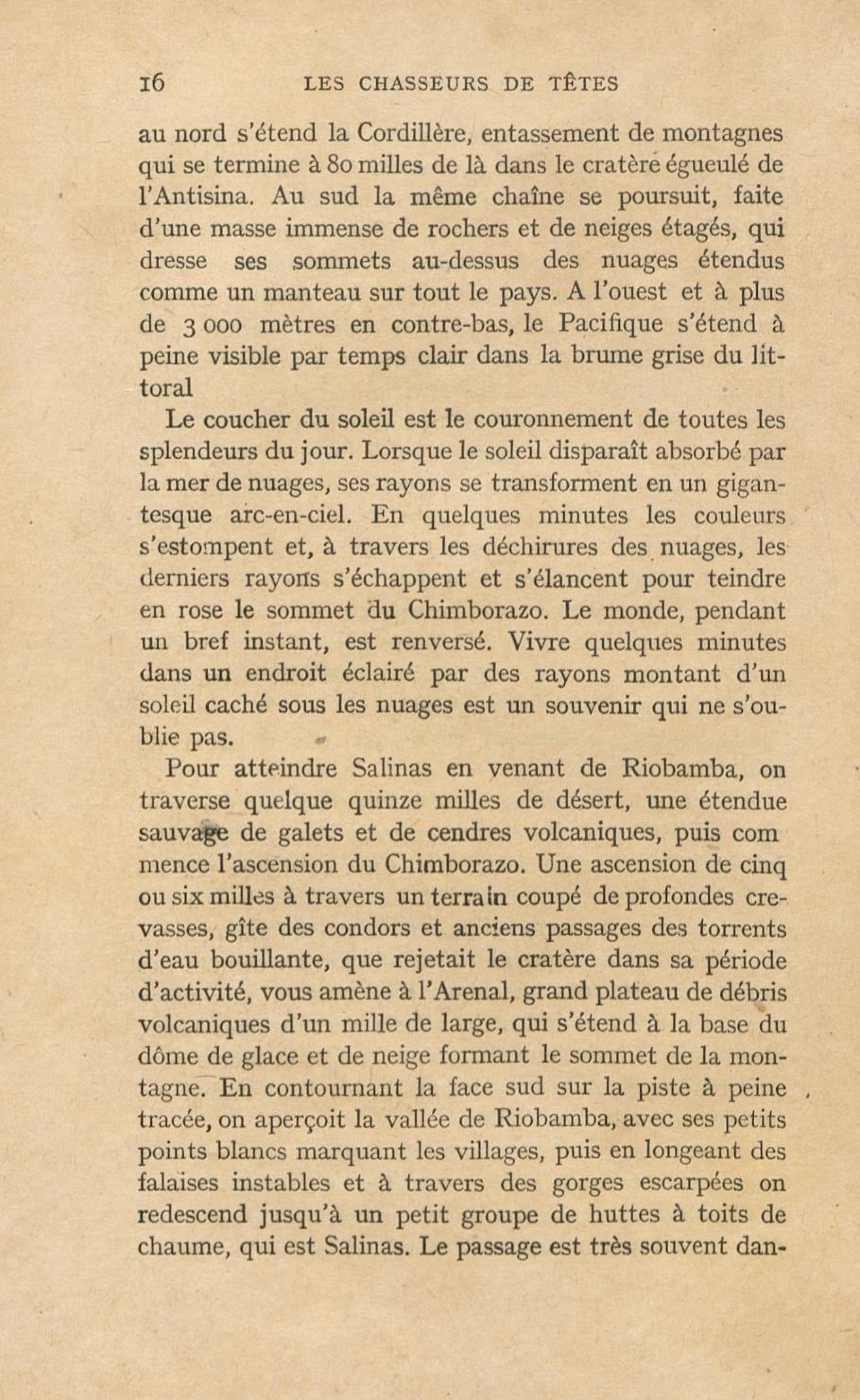 16 LES CHASSEURS DE TÊTES

au nord s'étend la Cordillère, entassement de montagnes qui se termine à 80 milles de là dans le cratère égueulé de l'Antisina. Au sud la même chaîne se poursuit, faite d'une masse immense de rochers et de neiges étagés, qui dresse ses sommets au-dessus des nuages étendus comme un manteau sur tout le pays. A l'ouest et à plus de 3 000 mètres en contre-bas, le Pacifique s'étend à peine visible par temps clair dans la brume grise du littoral

Le coucher du soleil est le couronnement de toutes les splendeurs du jour. Lorsque le soleil disparaît absorbé par la mer de nuages, ses rayons se transforment en un gigantesque arc-en-ciel. En quelques minutes les couleurs s'estompent et, à travers les déchirures des nuages, les derniers rayons s'échappent et s'élancent pour teindre en rose le sommet du Chimborazo. Le monde, pendant un bref instant, est renversé. Vivre quelques minutes dans un endroit éclairé par des rayons montant d'un soleil caché sous les nuages est un souvenir qui ne s'oublie pas.

Pour atteindre Salinas en venant de Riobamba, on traverse quelque quinze milles de désert, une étendue sauvage de galets et de cendres volcaniques, puis commence l'ascension du Chimborazo. Une ascension de cinq ou six milles à travers un terrain coupé de profondes crevasses, gîte des condors et anciens passages des torrents d'eau bouillante, que rejetait le cratère dans sa période d'activité, vous amène à l'Arenal, grand plateau de débris volcaniques d'un mille de large, qui s'étend à la base du dôme de glace et de neige formant le sommet de la montagne. En contournant la face sud sur la piste à peine tracée, on aperçoit la vallée de Riobamba, avec ses petits points blancs marquant les villages, puis en longeant des falaises instables et à travers des gorges escarpées on redescend jusqu'à un petit groupe de huttes à toits de chaume, qui est Salinas. Le passage est très souvent dan-